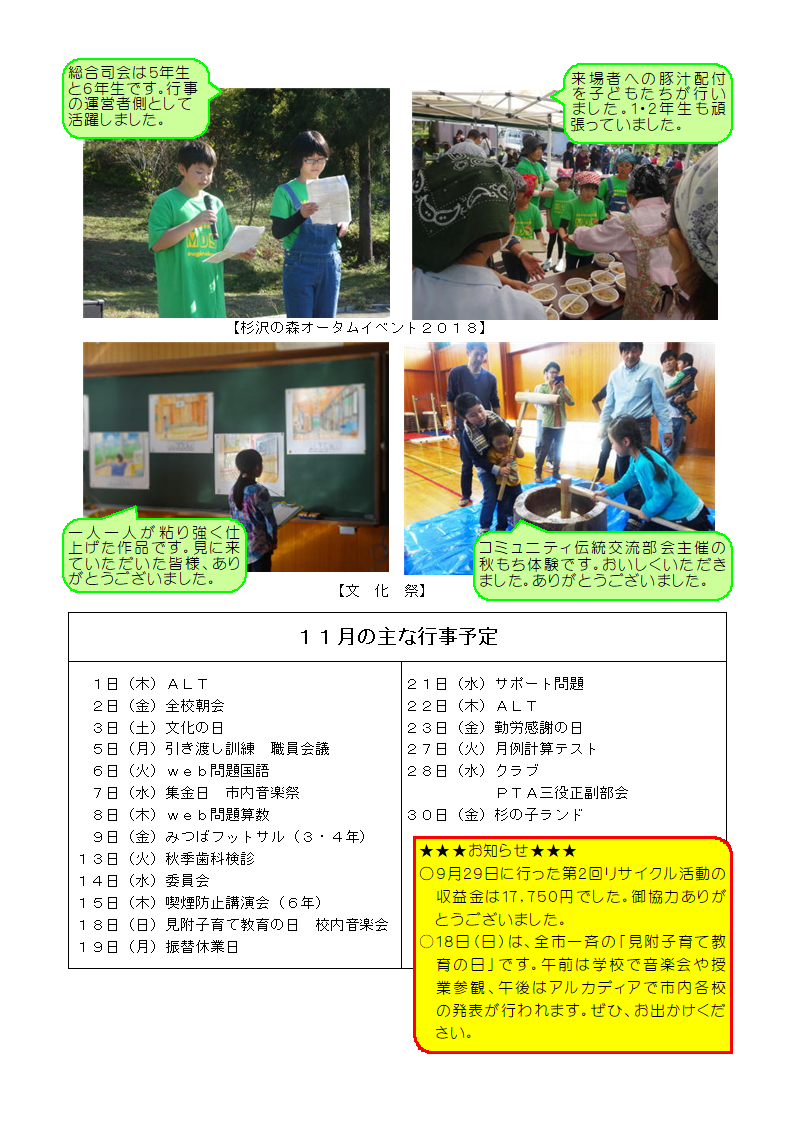 総合司会は5年生と6年生です。行事の運営者側として活躍しました。

来場者への豚汁配付を子どもたちが行いました。1･2年生も頑張っていました。

【杉沢の森オータムイベント２０１８】

一人一人が粘り強く仕上げた作品です。見に来ていただいた皆様、ありがとうございました。

コミュニティ伝統交流部会主催の秋もち体験です。おいしくいただきました。ありがとうございました。

【文　化　祭】

１１月の主な行事予定

１日（木）ＡＬＴ
２日（金）全校朝会
３日（土）文化の日
５日（月）引き渡し訓練　職員会議
６日（火）ｗｅｂ問題国語
７日（水）集金日　市内音楽祭
８日（木）ｗｅｂ問題算数
９日（金）みつばフットサル（３・４年）
１３日（火）秋季歯科検診
１４日（水）委員会
１５日（木）喫煙防止講演会（６年）
１８日（日）見附子育て教育の日　校内音楽会
１９日（月）振替休業日

２１日（水）サポート問題
２２日（木）ＡＬＴ
２３日（金）勤労感謝の日
２７日（火）月例計算テスト
２８日（水）クラブ
ＰＴＡ三役正副部会
３０日（金）杉の子ランド

★★★お知らせ★★★
○9月29日に行った第2回リサイクル活動の収益金は17，750円でした。御協力ありがとうございました。
○18日（日）は、全市一斉の「見附子育て教育の日」です。午前は学校で音楽会や授業参観、午後はアルカディアで市内各校の発表が行われます。ぜひ、お出かけください。